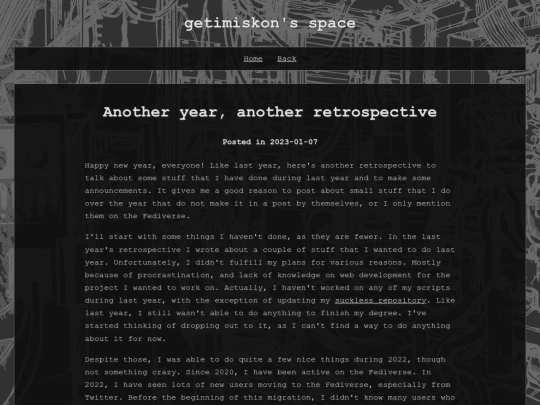 getimiskon's space

Home Back

Another year, another retrospective

Posted in 2023-01-07

Happy new year, everyone! Like last year, here's another retrospective to talk about some stuff that I have done during last year and to make some announcements. It gives me a good reason to post about small stuff that I do over the year that do not make it in a post by themselves, or I only mention them on the Fediverse.

I'll start with some things I haven't done, as they are fewer. In the last year's retrospective I wrote about a couple of stuff that I wanted to do last year. Unfortunately, I didn't fulfill my plans for various reasons. Mostly because of procrastination, and lack of knowledge on web development for the project I wanted to work on. Actually, I haven't worked on any of my scripts during last year, with the exception of updating my suckless repository. Like last year, I still wasn't able to do anything to finish my degree. I've started thinking of dropping out to it, as I can't find a way to do anything about it for now.

Despite those, I was able to do quite a few nice things during 2022, though not something crazy. Since 2020, I have been active on the Fediverse. In 2022, I have seen lots of new users moving to the Fediverse, especially from Twitter. Before the beginning of this migration, I didn't know many users who